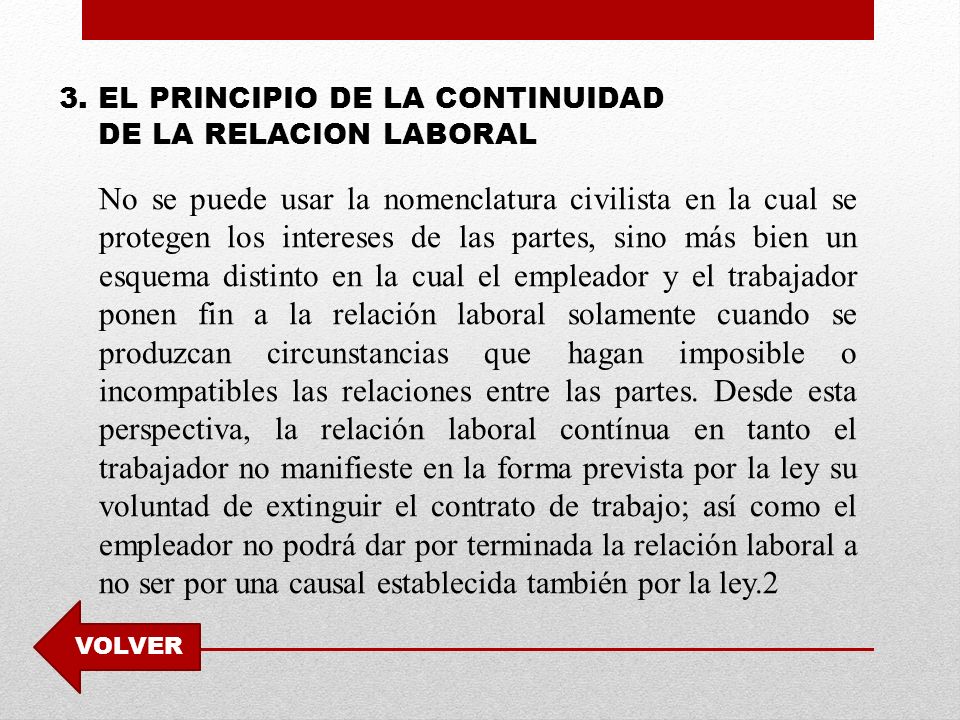 3. EL PRINCIPIO DE LA CONTINUIDAD DE LA RELACION LABORAL

No se puede usar la nomenclatura civilista en la cual se protegen los intereses de las partes, sino más bien un esquema distinto en la cual el empleador y el trabajador ponen fin a la relación laboral solamente cuando se produzcan circunstancias que hagan imposible o incompatibles las relaciones entre las partes. Desde esta perspectiva, la relación laboral contínua en tanto el trabajador no manifieste en la forma prevista por la ley su voluntad de extinguir el contrato de trabajo; así como el empleador no podrá dar por terminada la relación laboral a no ser por una causal establecida también por la ley.2

VOLVER